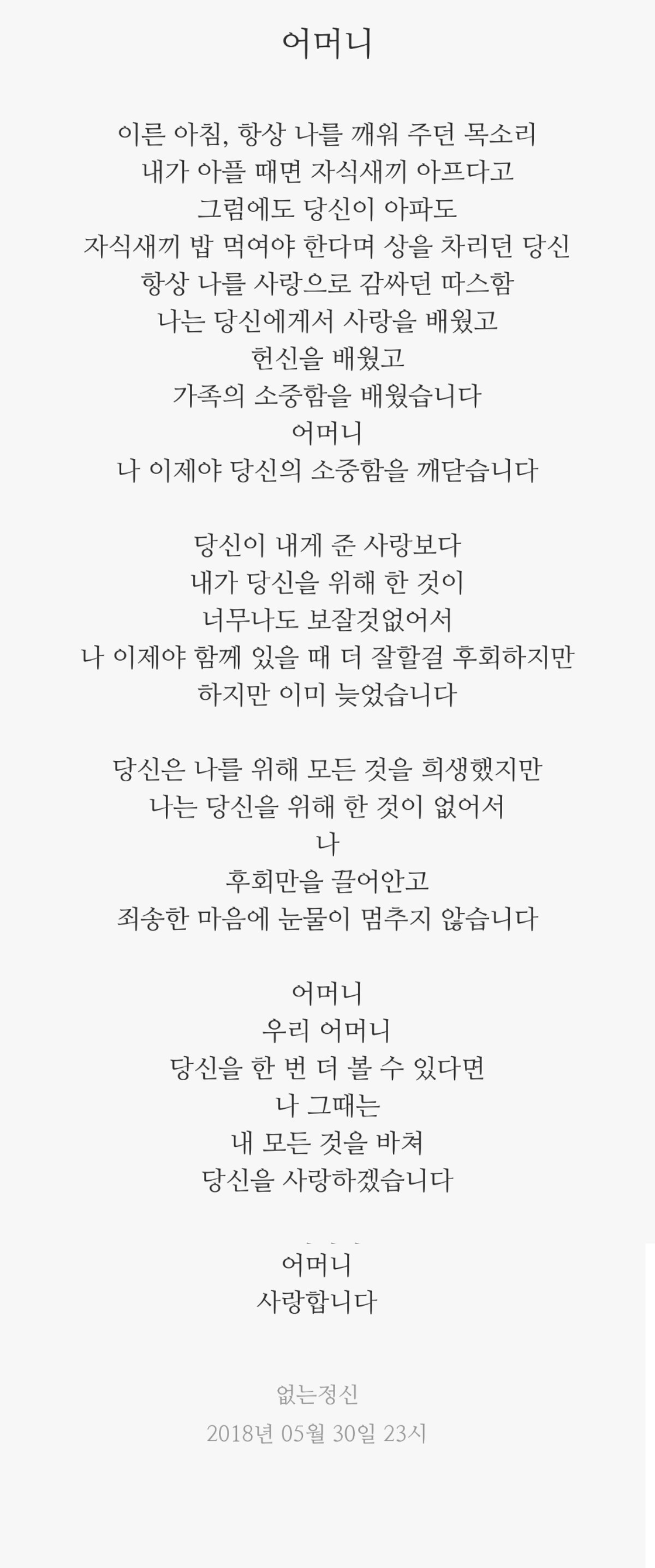 어머니

이른 아침, 항상 나를 깨워 주던 목소리
내가 아플 때면 자식새끼 아프다고
그럼에도 당신이 아파도
자식새끼 밥 먹여야 한다며 상을 차리던 당신
항상 나를 사랑으로 감싸던 따스함
나는 당신에게서 사랑을 배웠고
헌신을 배웠고
가족의 소중함을 배웠습니다
어머니
나 이제야 당신의 소중함을 깨닫습니다

당신이 내게 준 사랑보다
내가 당신을 위해 한 것이
너무나도 보잘것없어서
나 이제야 함께 있을 때 더 잘할걸 후회하지만
하지만 이미 늦었습니다

당신은 나를 위해 모든 것을 희생했지만
나는 당신을 위해 한 것이 없어서
나
후회만을 끌어안고
죄송한 마음에 눈물이 멈추지 않습니다

어머니
우리 어머니
당신을 한 번 더 볼 수 있다면
나 그때는
내 모든 것을 바쳐
당신을 사랑하겠습니다

어머니
사랑합니다

없는정신
2018년 05월 30일 23시